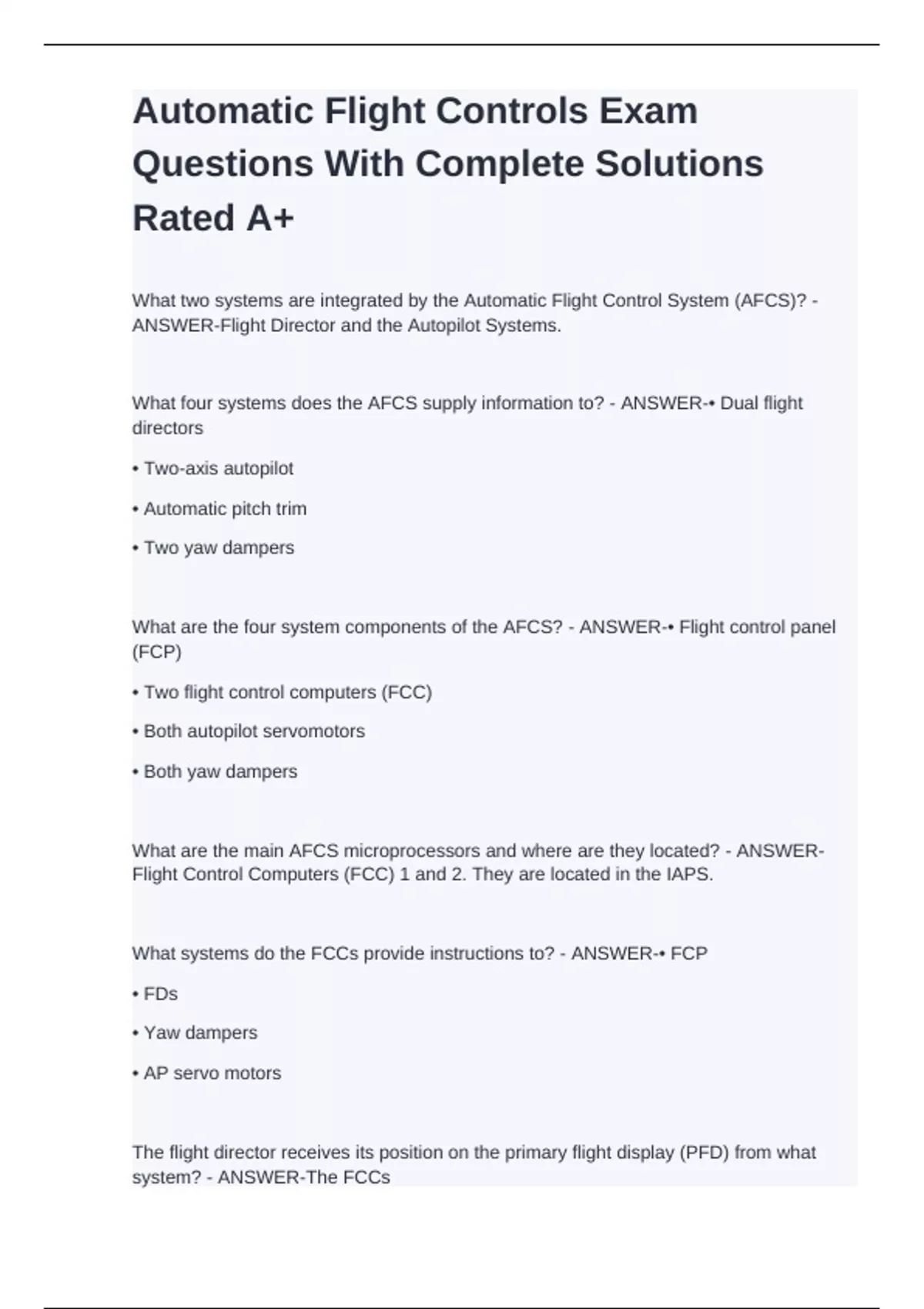 Automatic Flight Controls Exam Questions With Complete Solutions Rated A+

What two systems are integrated by the Automatic Flight Control System (AFCS)? - ANSWER-Flight Director and the Autopilot Systems.

What four systems does the AFCS supply information to? - ANSWER-• Dual flight directors

• Two-axis autopilot

• Automatic pitch trim

• Two yaw dampers

What are the four system components of the AFCS? - ANSWER-• Flight control panel (FCP)

• Two flight control computers (FCC)

• Both autopilot servomotors

• Both yaw dampers

What are the main AFCS microprocessors and where are they located? - ANSWER-Flight Control Computers (FCC) 1 and 2. They are located in the IAPS.

What systems do the FCCs provide instructions to? - ANSWER-• FCP

• FDs

• Yaw dampers

• AP servo motors

The flight director receives its position on the primary flight display (PFD) from what system? - ANSWER-The FCCs